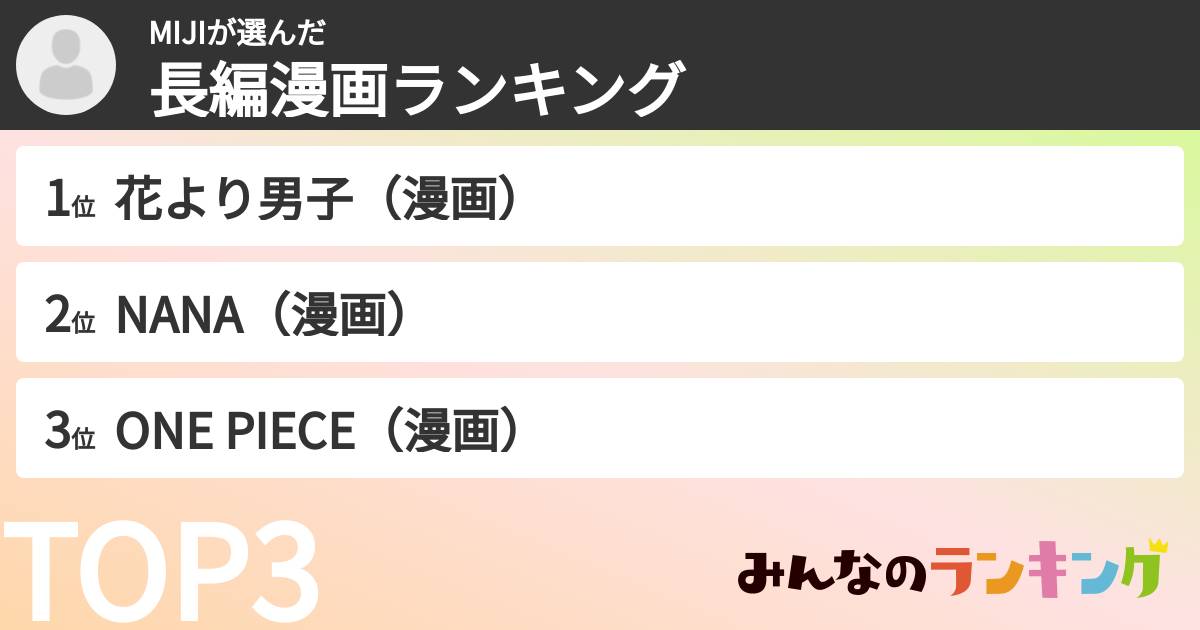 MIJIが選んだ
長編漫画ランキング

1位 花より男子（漫画）

2位 NANA（漫画）

3位 ONE PIECE（漫画）

TOP3

みんなのランキング